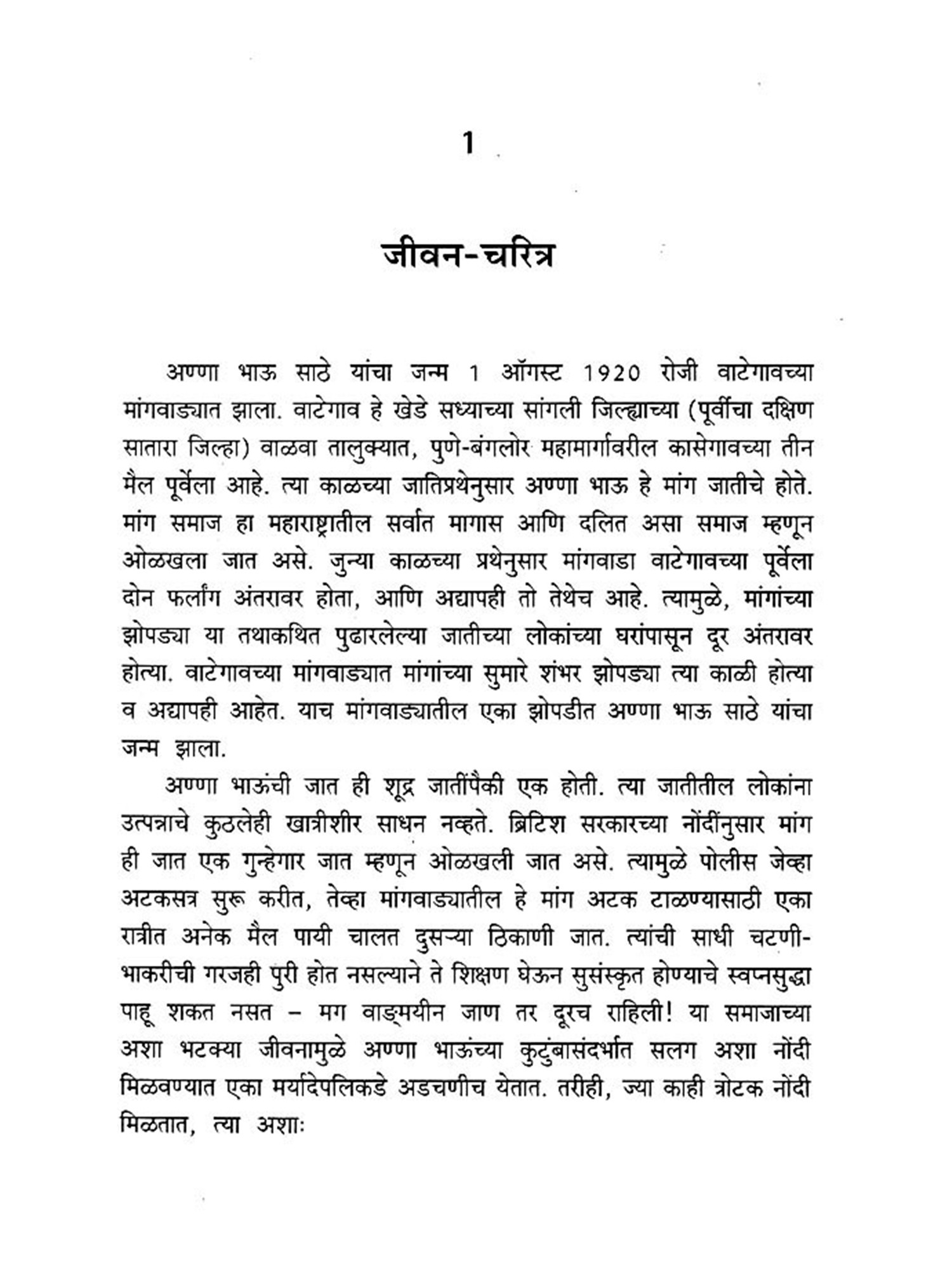 1

जीवन-चरित्र

अण्णा भाऊ साठे यांचा जन्म 1 ऑगस्ट 1920 रोजी वाटेगावच्या मांगवाड्यात झाला. वाटेगाव हे खेडे सध्याच्या सांगली जिल्ह्याच्या (पूर्वीचा दक्षिण सातारा जिल्हा) वाळवा तालुक्यात, पुणे-बंगलोर महामार्गावरील कासेगावच्या तीन मैल पूर्वेला आहे. त्या काळच्या जातिप्रथेनुसार अण्णा भाऊ हे मांग जातीचे होते. मांग समाज हा महाराष्ट्रातील सर्वात मागास आणि दलित असा समाज म्हणून ओळखला जात असे. जुन्या काळच्या प्रथेनुसार मांगवाडा वाटेगावच्या पूर्वेला दोन फर्लांग अंतरावर होता, आणि अद्यापही तो तेथेच आहे. त्यामुळे, मांगांच्या झोपड्या या तथाकथित पुढारलेल्या जातीच्या लोकांच्या घरांपासून दूर अंतरावर होत्या. वाटेगावच्या मांगवाड्यात मांगांच्या सुमारे शंभर झोपड्या त्या काळी होत्या व अद्यापही आहेत. याच मांगवाड्यातील एका झोपडीत अण्णा भाऊ साठे यांचा जन्म झाला.

अण्णा भाऊंची जात ही शूद्र जातींपैकी एक होती. त्या जातीतील लोकांना उत्पन्नाचे कुठलेही खात्रीशीर साधन नव्हते. ब्रिटिश सरकारच्या नोंदींनुसार मांग ही जात एक गुन्हेगार जात म्हणून ओळखली जात असे. त्यामुळे पोलीस जेव्हा अटकसत्र सुरू करीत, तेव्हा मांगवाड्यातील हे मांग अटक टाळण्यासाठी एका रात्रीत अनेक मैल पायी चालत दुसऱ्या ठिकाणी जात. त्यांची साधी चटणी-भाकरीची गरजही पुरी होत नसल्याने ते शिक्षण घेऊन सुसंस्कृत होण्याचे स्वप्नसुद्धा पाहू शकत नसत – मग वाङ्मयीन जाण तर दूरच राहिली! या समाजाच्या अशा भटक्या जीवनामुळे अण्णा भाऊंच्या कुटुंबासंदर्भात सलग अशा नोंदी मिळवण्यात एका मर्यादेपलिकडे अडचणीच येतात. तरीही, ज्या काही त्रोटक नोंदी मिळतात, त्या अशाः